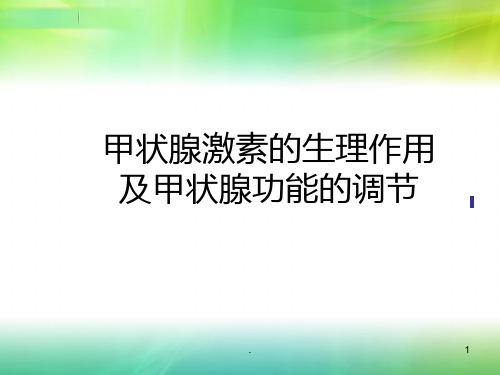 甲状腺激素的生理作用及甲状腺功能的调节

.

1